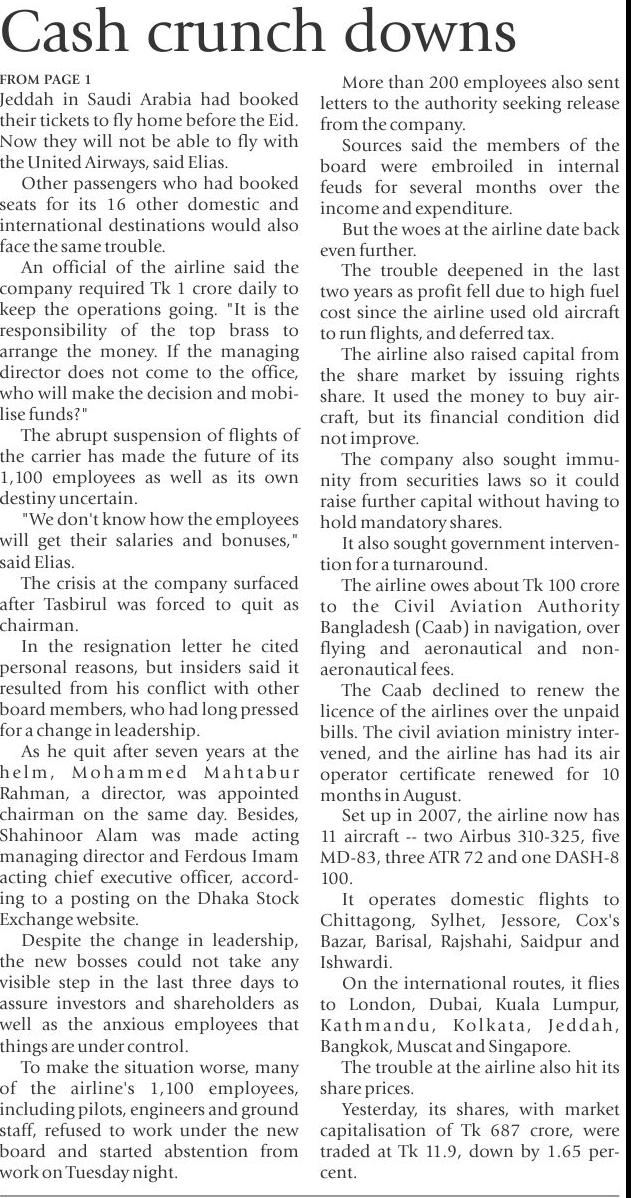 Cash crunch downs

FROM PAGE 1
Jeddah in Saudi Arabia had booked their tickets to fly home before the Eid. Now they will not be able to fly with the United Airways, said Elias.

Other passengers who had booked seats for its 16 other domestic and international destinations would also face the same trouble.

An official of the airline said the company required Tk 1 crore daily to keep the operations going. "It is the responsibility of the top brass to arrange the money. If the managing director does not come to the office, who will make the decision and mobilise funds?"

The abrupt suspension of flights of the carrier has made the future of its 1,100 employees as well as its own destiny uncertain.

"We don't know how the employees will get their salaries and bonuses," said Elias.

The crisis at the company surfaced after Tasbirul was forced to quit as chairman.

In the resignation letter he cited personal reasons, but insiders said it resulted from his conflict with other board members, who had long pressed for a change in leadership.

As he quit after seven years at the helm, Mohammed Mahtabur Rahman, a director, was appointed chairman on the same day. Besides, Shahinoor Alam was made acting managing director and Ferdous Imam acting chief executive officer, according to a posting on the Dhaka Stock Exchange website.

Despite the change in leadership, the new bosses could not take any visible step in the last three days to assure investors and shareholders as well as the anxious employees that things are under control.

To make the situation worse, many of the airline's 1,100 employees, including pilots, engineers and ground staff, refused to work under the new board and started abstention from work on Tuesday night.

More than 200 employees also sent letters to the authority seeking release from the company.

Sources said the members of the board were embroiled in internal feuds for several months over the income and expenditure.

But the woes at the airline date back even further.

The trouble deepened in the last two years as profit fell due to high fuel cost since the airline used old aircraft to run flights, and deferred tax.

The airline also raised capital from the share market by issuing rights share. It used the money to buy aircraft, but its financial condition did not improve.

The company also sought immunity from securities laws so it could raise further capital without having to hold mandatory shares.

It also sought government intervention for a turnaround.

The airline owes about Tk 100 crore to the Civil Aviation Authority Bangladesh (Caab) in navigation, over flying and aeronautical and non-aeronautical fees.

The Caab declined to renew the licence of the airlines over the unpaid bills. The civil aviation ministry intervened, and the airline has had its air operator certificate renewed for 10 months in August.

Set up in 2007, the airline now has 11 aircraft -- two Airbus 310-325, five MD-83, three ATR 72 and one DASH-8 100.

It operates domestic flights to Chittagong, Sylhet, Jessore, Cox's Bazar, Barisal, Rajshahi, Saidpur and Ishwardi.

On the international routes, it flies to London, Dubai, Kuala Lumpur, Kathmandu, Kolkata, Jeddah, Bangkok, Muscat and Singapore.

The trouble at the airline also hit its share prices.

Yesterday, its shares, with market capitalisation of Tk 687 crore, were traded at Tk 11.9, down by 1.65 percent.